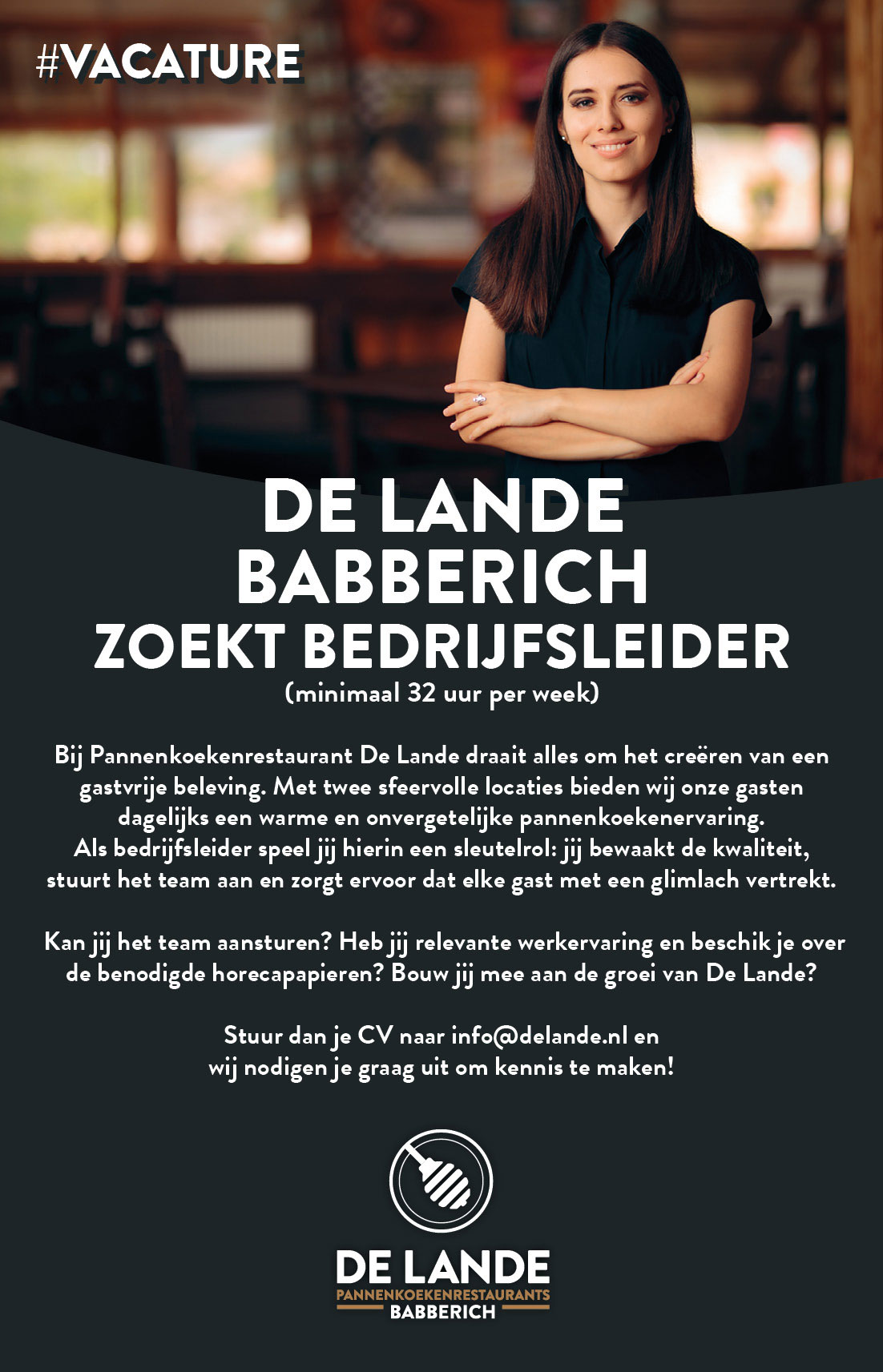 #VACATURE

DE LANDE
BABBERICH
ZOEKT BEDRIJFSLEIDER
(minimaal 32 uur per week)

Bij Pannenkoekenrestaurant De Lande draait alles om het creëren van een gastvrije beleving. Met twee sfeervolle locaties bieden wij onze gasten dagelijks een warme en onvergetelijke pannenkoekenervaring. Als bedrijfsleider speel jij hierin een sleutelrol: jij bewaakt de kwaliteit, stuurt het team aan en zorgt ervoor dat elke gast met een glimlach vertrekt.

Kan jij het team aansturen? Heb jij relevante werkervaring en beschik je over de benodigde horecapapieren? Bouw jij mee aan de groei van De Lande?

Stuur dan je CV naar info@delande.nl en wij nodigen je graag uit om kennis te maken!

DE LANDE
PANNENKOEKENRESTAURANTS
BABBERICH